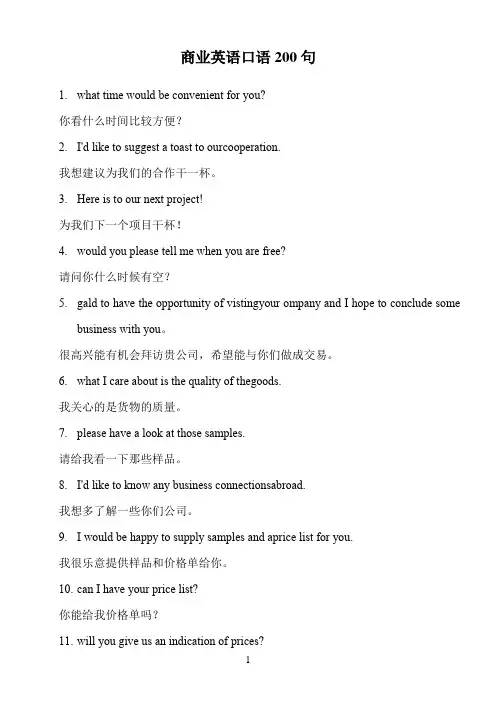 商业英语口语 200 句

1. what time would be convenient for you?

你看什么时间比较方便？

2. I'd like to suggest a toast to ourcooperation.

我想建议为我们的合作干一杯。

3. Here is to our next project!

为我们下一个项目干杯！

4. would you please tell me when you are free?

请问你什么时候有空？

5. gald to have the opportunity of vistingyour ompany and I hope to conclude some business with you。

很高兴能有机会拜访贵公司，希望能与你们做成交易。

6. what I care about is the quality of thegoods.

我关心的是货物的质量。

7. please have a look at those samples.

请给我看一下那些样品。

8. I'd like to know any business connectionsabroad.

我想多了解一些你们公司。

9. I would be happy to supply samples and aprice list for you.

我很乐意提供样品和价格单给你。

10. can I have your price list?

你能给我价格单吗？

11. will you give us an indication of prices?

1